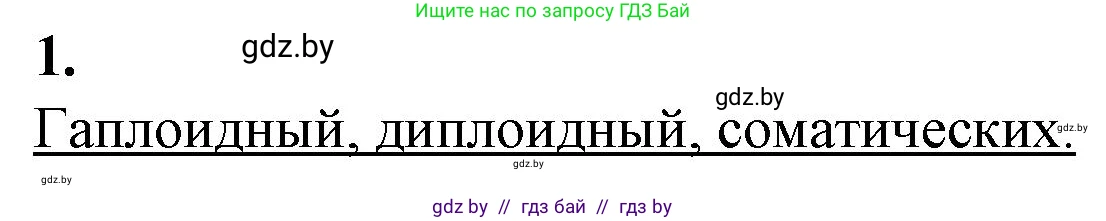 Ищите нас по запросу ГДЗ Бай

1. gdz.by

gdz.by

Гаплоидный, диплоидный, соматических. gdz.by

gdz.by

gdz.by

gdz by // гдз бай // гдз by